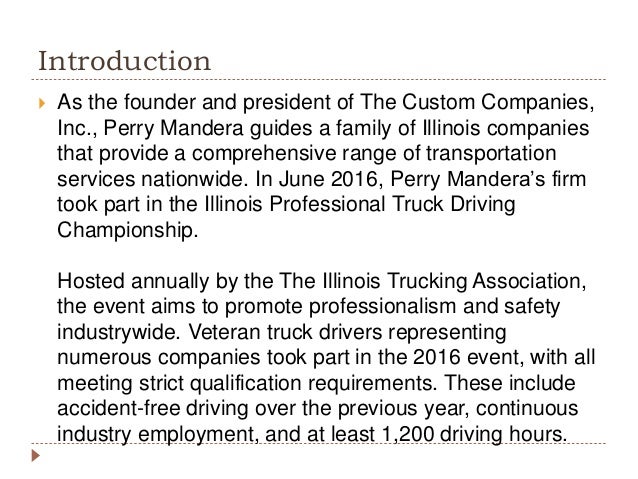 Introduction

As the founder and president of The Custom Companies, Inc., Perry Mandera guides a family of Illinois companies that provide a comprehensive range of transportation services nationwide. In June 2016, Perry Mandera's firm took part in the Illinois Professional Truck Driving Championship.

Hosted annually by the The Illinois Trucking Association, the event aims to promote professionalism and safety industrywide. Veteran truck drivers representing numerous companies took part in the 2016 event, with all meeting strict qualification requirements. These include accident-free driving over the previous year, continuous industry employment, and at least 1,200 driving hours.